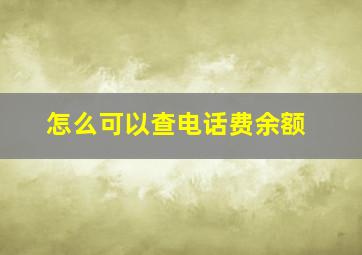 怎么可以查电话费余额